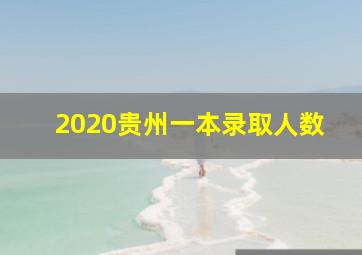 2020贵州一本录取人数